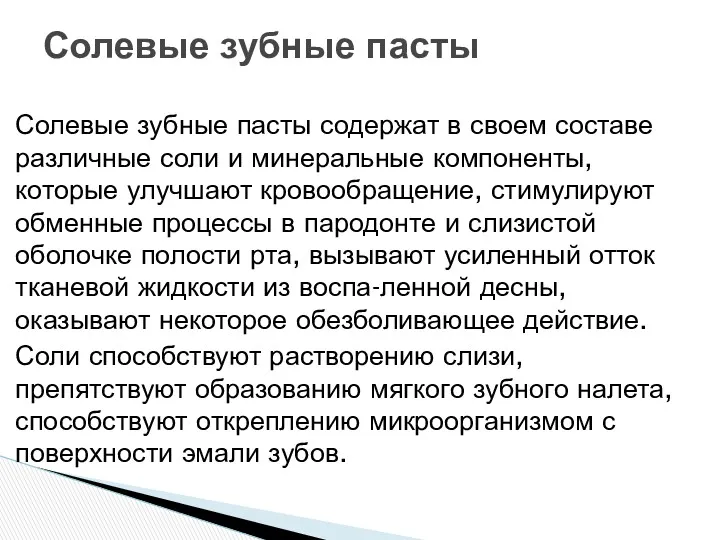 Солевые зубные пасты

Солевые зубные пасты содержат в своем составе различные соли и минеральные компоненты, которые улучшают кровообращение, стимулируют обменные процессы в пародонте и слизистой оболочке полости рта, вызывают усиленный отток тканевой жидкости из воспа-ленной десны, оказывают некоторое обезболивающее действие.

Соли способствуют растворению слизи, препятствуют образованию мягкого зубного налета, способствуют откреплению микроорганизмом с поверхности эмали зубов.